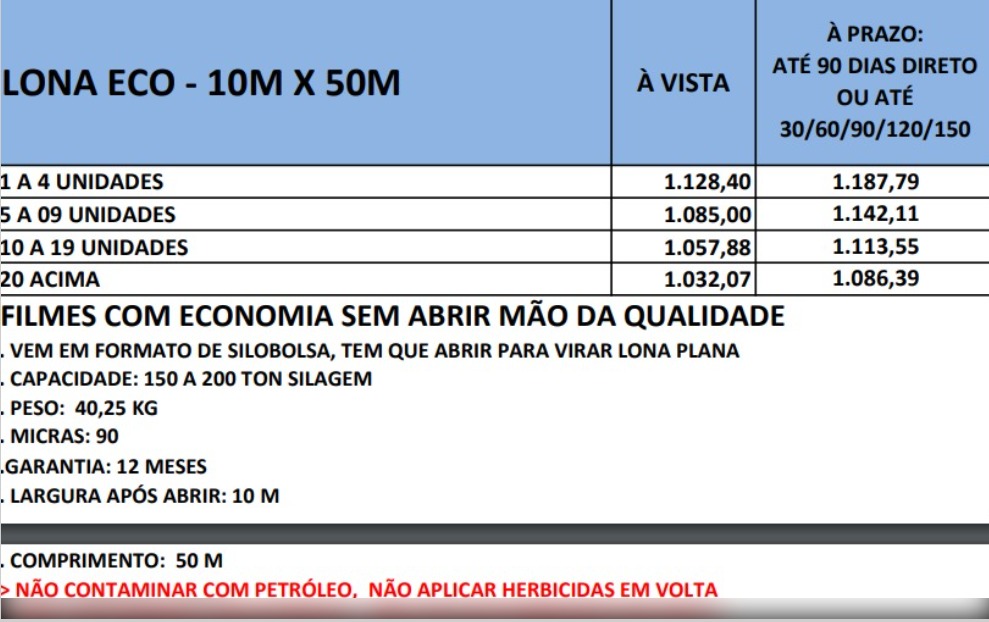 | LONA ECO - 10M X 50M | À VISTA | À PRAZO: ATÉ 90 DIAS DIRETO OU ATÉ 30/60/90/120/150 |
|---|---|---|
| 1 A 4 UNIDADES | 1.128,40 | 1.187,79 |
| 5 A 09 UNIDADES | 1.085,00 | 1.142,11 |
| 10 A 19 UNIDADES | 1.057,88 | 1.113,55 |
| 20 ACIMA | 1.032,07 | 1.086,39 |

FILMES COM ECONOMIA SEM ABRIR MÃO DA QUALIDADE

. VEM EM FORMATO DE SILOBOLSA, TEM QUE ABRIR PARA VIRAR LONA PLANA
. CAPACIDADE: 150 A 200 TON SILAGEM
. PESO: 40,25 KG
. MICRAS: 90
.GARANTIA: 12 MESES
. LARGURA APÓS ABRIR: 10 M

. COMPRIMENTO: 50 M
> NÃO CONTAMINAR COM PETRÓLEO, NÃO APLICAR HERBICIDAS EM VOLTA